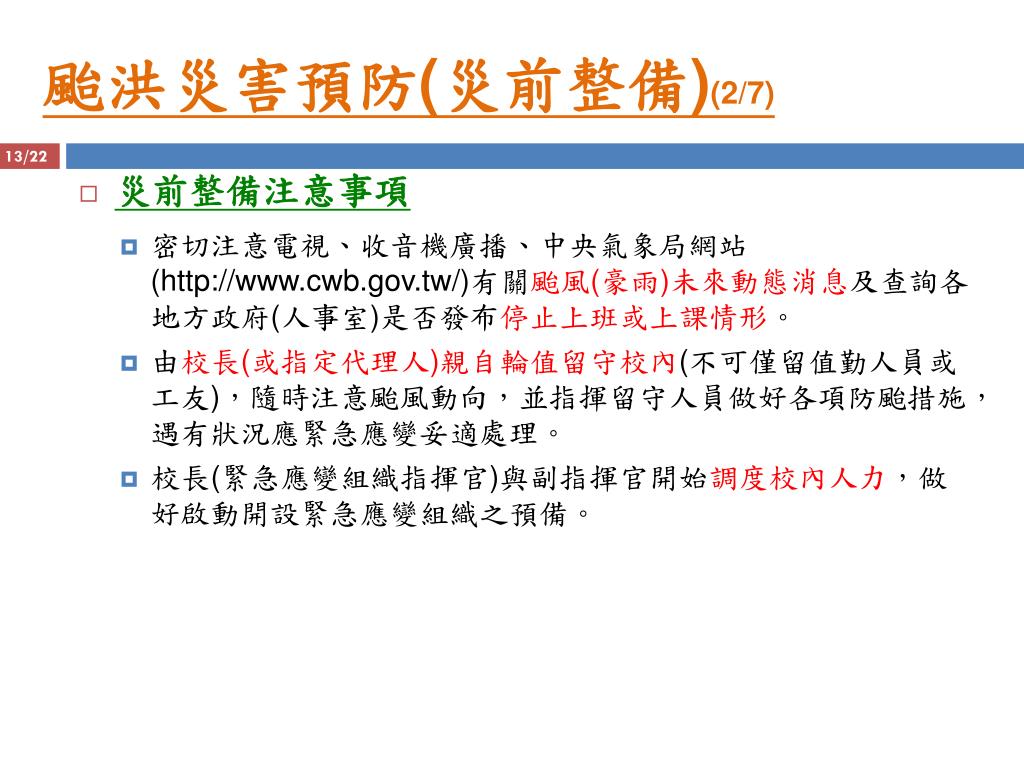 颱洪災害預防(災前整備)(2/7)

13/22

災前整備注意事項

密切注意電視、收音機廣播、中央氣象局網站(http://www.cwb.gov.tw/)有關颱風(豪雨)未來動態消息及查詢各地方政府(人事室)是否發布停止上班或上課情形。

由校長(或指定代理人)親自輪值留守校內(不可僅留值勤人員或工友)，隨時注意颱風動向，並指揮留守人員做好各項防颱措施，遇有狀況應緊急應變妥適處理。

校長(緊急應變組織指揮官)與副指揮官開始調度校內人力，做好啟動開設緊急應變組織之預備。